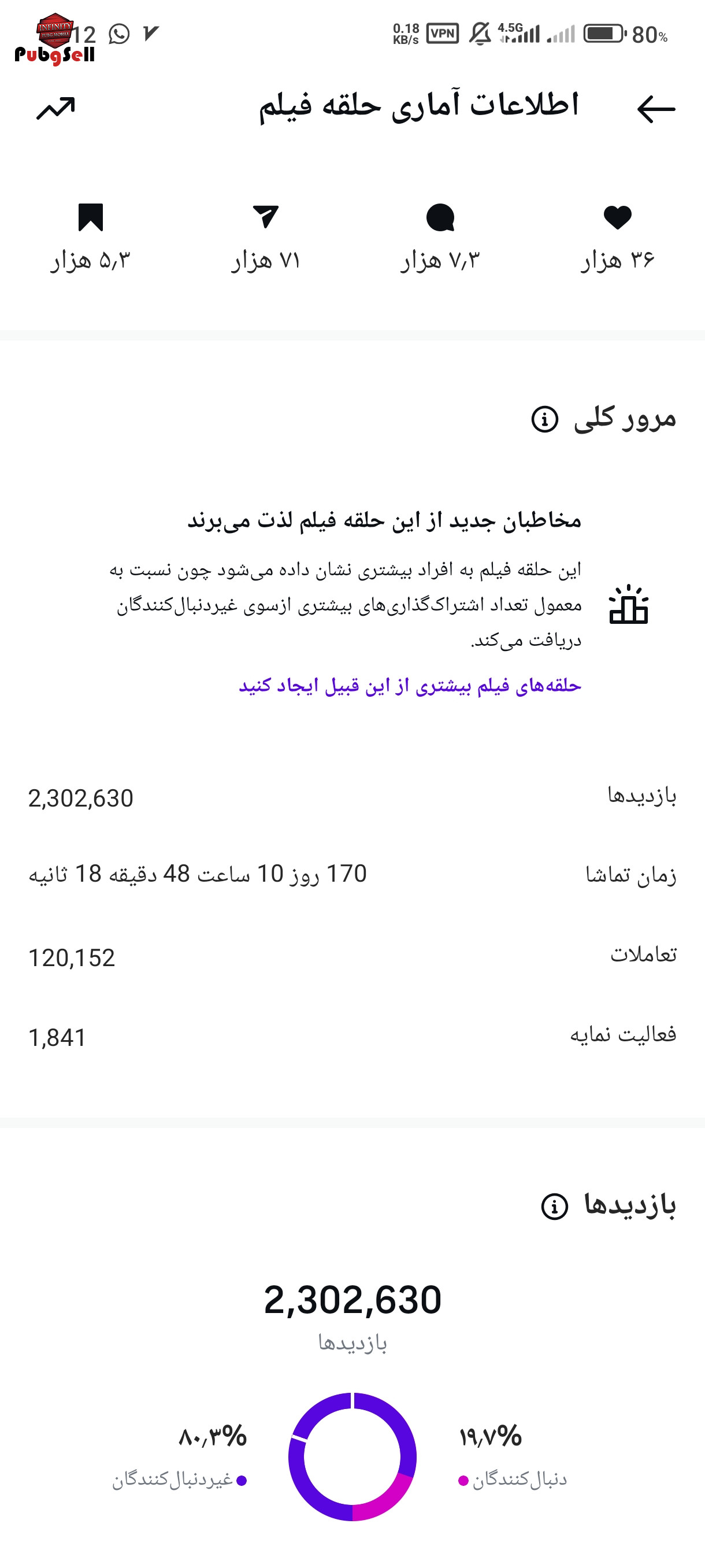 INFINITY
PubgSell
12
0.18 KB/s VPN 4.5G 80%

اطلاعات آماری حلقه فیلم

۳۶ هزار
۷٫۳ هزار
۷۱ هزار
۵٫۳ هزار

مرور کلی

مخاطبان جدید از این حلقه فیلم لذت می‌برند

این حلقه فیلم به افراد بیشتری نشان داده می‌شود چون نسبت به معمول تعداد اشتراک‌گذاری‌های بیشتری ازسوی غیردنبال‌کنندگان دریافت می‌کند.

حلقه‌های فیلم بیشتری از این قبیل ایجاد کنید

بازدیدها 2,302,630
زمان تماشا 170 روز 10 ساعت 48 دقیقه 18 ثانیه
تعاملات 120,152
فعالیت نمایه 1,841

بازدیدها

2,302,630
بازدیدها

۱۹٫۷%
دنبال‌کنندگان

۸۰٫۳%
غیردنبال‌کنندگان